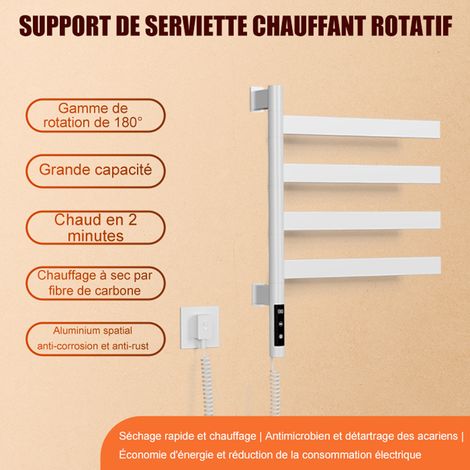 SUPPORT DE SERVIETTE CHAUFFANT ROTATIF

Gamme de rotation de 180°

Grande capacité

Chaud en 2 minutes

Chauffage à sec par fibre de carbone

Aluminium spatial anti-corrosion et anti-rust

Séchage rapide et chauffage | Antimicrobien et détartrage des acariens | Économie d'énergie et réduction de la consommation électrique